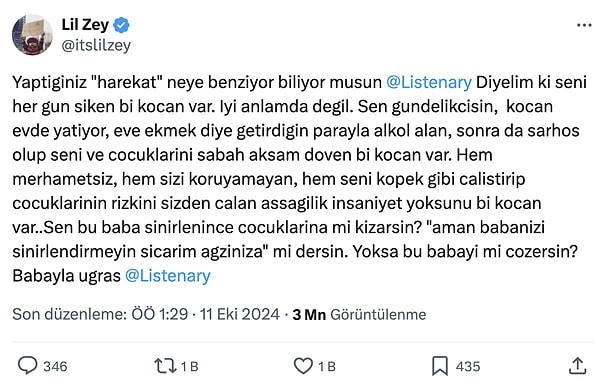 Lil Zey
@itslilzey

Yaptiginiz "harekat" neye benziyor biliyor musun @Listenary Diyelim ki seni her gun siken bi kocan var. Iyi anlamda degil. Sen gundelikcisin, kocan evde yatiyor, eve ekmek diye getirdigin parayla alkol alan, sonra da sarhos olup seni ve cocuklarini sabah aksam doven bi kocan var. Hem merhametsiz, hem sizi koruyamayan, hem seni kopek gibi calistirip cocuklarinin rizkini sizden calan assagilik insaniyet yoksunu bi kocan var..Sen bu baba sinirlenince cocuklarina mi kizarsin? "aman babanizi sinirlendirmeyin sicarim agziniza" mi dersin. Yoksa bu babayi mi cozersin? Babayla ugras @Listenary

Son düzenleme: ÖÖ 1:29 · 11 Eki 2024 · 3 Mn Görüntülenme

346 1 B 1 B 435